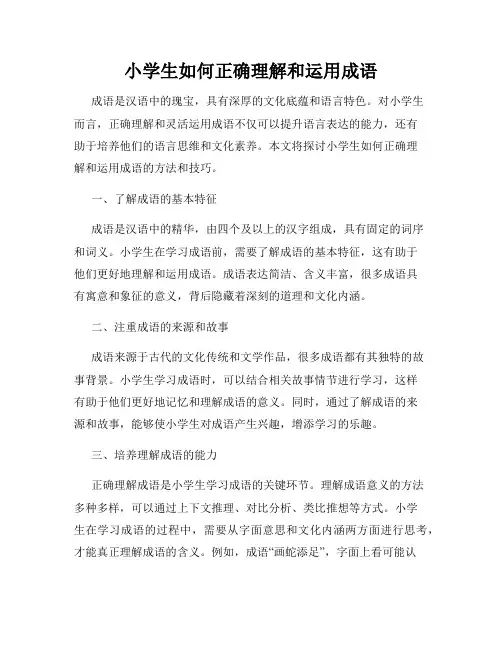 小学生如何正确理解和运用成语

成语是汉语中的瑰宝，具有深厚的文化底蕴和语言特色。对小学生而言，正确理解和灵活运用成语不仅可以提升语言表达的能力，还有助于培养他们的语言思维和文化素养。本文将探讨小学生如何正确理解和运用成语的方法和技巧。

一、了解成语的基本特征

成语是汉语中的精华，由四个及以上的汉字组成，具有固定的词序和词义。小学生在学习成语前，需要了解成语的基本特征，这有助于他们更好地理解和运用成语。成语表达简洁、含义丰富，很多成语具有寓意和象征的意义，背后隐藏着深刻的道理和文化内涵。

二、注重成语的来源和故事

成语来源于古代的文化传统和文学作品，很多成语都有其独特的故事背景。小学生学习成语时，可以结合相关故事情节进行学习，这样有助于他们更好地记忆和理解成语的意义。同时，通过了解成语的来源和故事，能够使小学生对成语产生兴趣，增添学习的乐趣。

三、培养理解成语的能力

正确理解成语是小学生学习成语的关键环节。理解成语意义的方法多种多样，可以通过上下文推理、对比分析、类比推想等方式。小学生在学习成语的过程中，需要从字面意思和文化内涵两方面进行思考，才能真正理解成语的含义。例如，成语“画蛇添足”，字面上看可能认